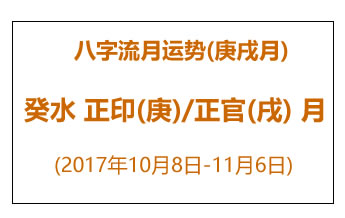 八字流月运势(庚戌月)

癸水 正印(庚)/正官(戌) 月

(2017年10月8日-11月6日)